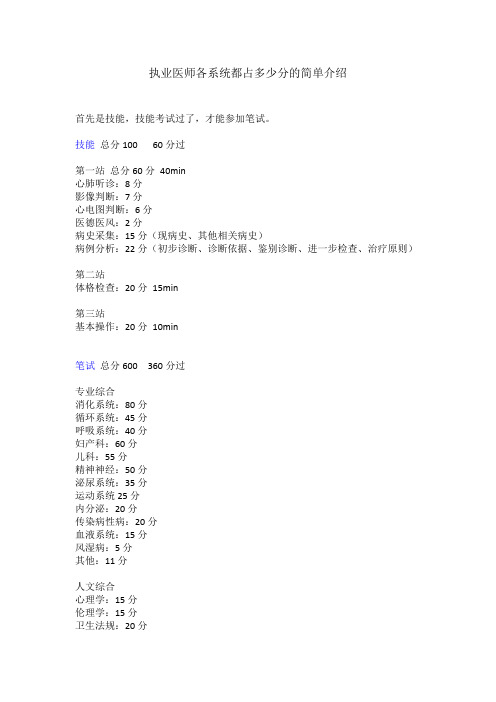 执业医师各系统都占多少分的简单介绍

首先是技能，技能考试过了，才能参加笔试。

技能 总分 100 60 分过

第一站 总分 60 分 40min
心肺听诊：8 分
影像判断：7 分
心电图判断：6 分
医德医风：2 分
病史采集：15 分（现病史、其他相关病史）
病例分析：22 分（初步诊断、诊断依据、鉴别诊断、进一步检查、治疗原则）

第二站
体格检查：20 分 15min

第三站
基本操作：20 分 10min

笔试 总分 600 360 分过

专业综合
消化系统：80 分
循环系统：45 分
呼吸系统：40 分
妇产科：60 分
儿科：55 分
精神神经：50 分
泌尿系统：35 分
运动系统 25 分
内分泌：20 分
传染病性病：20 分
血液系统：15 分
风湿病：5 分
其他：11 分

人文综合
心理学：15 分
伦理学：15 分
卫生法规：20 分